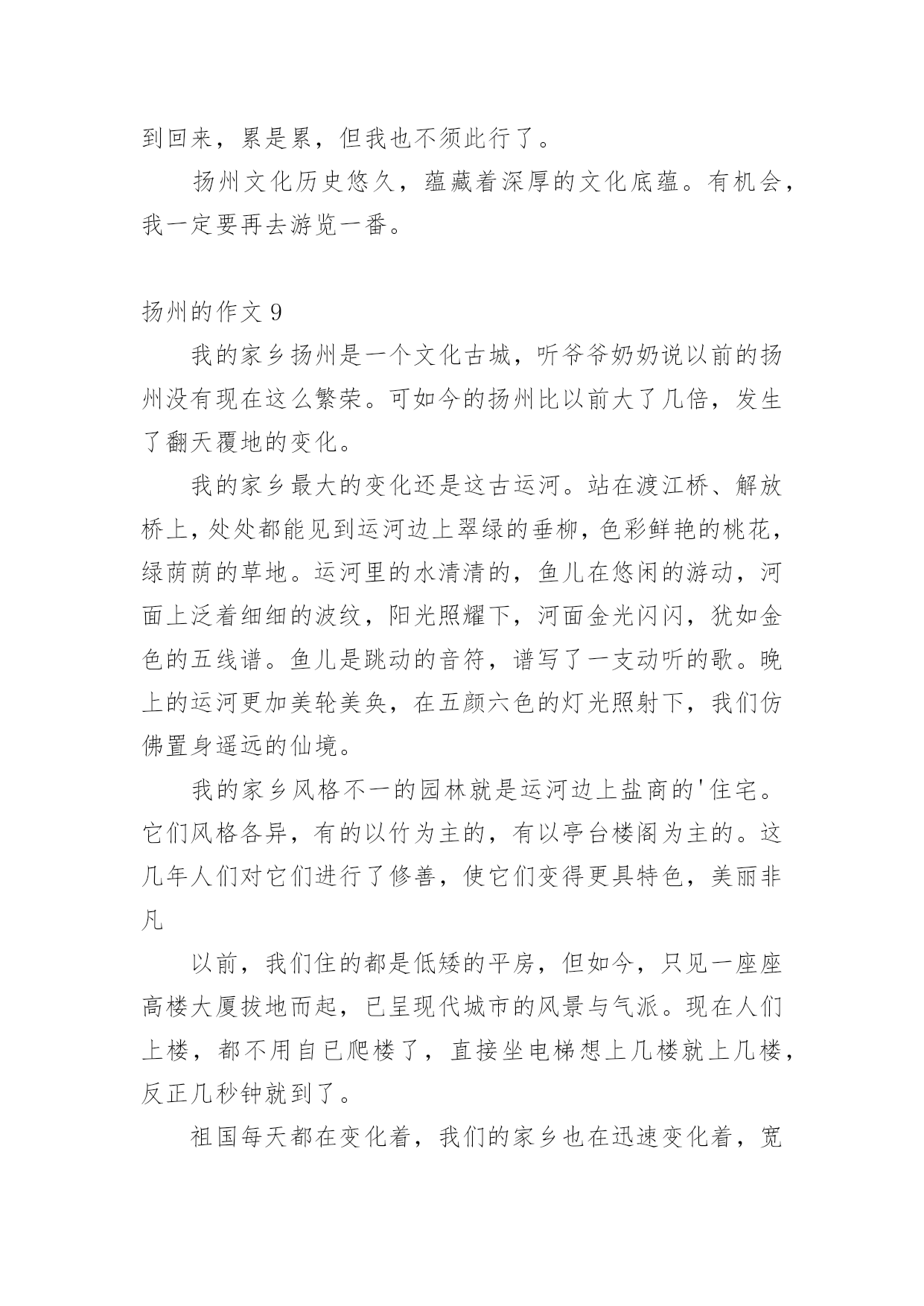 到回来，累是累，但我也不须此行了。

扬州文化历史悠久，蕴藏着深厚的文化底蕴。有机会，我一定要再去游览一番。

扬州的作文 9

我的家乡扬州是一个文化古城，听爷爷奶奶说以前的扬州没有现在这么繁荣。可如今的扬州比以前大了几倍，发生了翻天覆地的变化。

我的家乡最大的变化还是这古运河。站在渡江桥、解放桥上，处处都能见到运河边上翠绿的垂柳，色彩鲜艳的桃花，绿荫荫的草地。运河里的水清清的，鱼儿在悠闲的游动，河面上泛着细细的波纹，阳光照耀下，河面金光闪闪，犹如金色的五线谱。鱼儿是跳动的音符，谱写了一支动听的歌。晚上的运河更加美轮美奂，在五颜六色的灯光照射下，我们仿佛置身遥远的仙境。

我的家乡风格不一的园林就是运河边上盐商的'住宅。它们风格各异，有的以竹为主的，有以亭台楼阁为主的。这几年人们对它们进行了修善，使它们变得更具特色，美丽非凡

以前，我们住的都是低矮的平房，但如今，只见一座座高楼大厦拔地而起，已呈现代城市的风景与气派。现在人们上楼，都不用自已爬楼了，直接坐电梯想上几楼就上几楼，反正几秒钟就到了。

祖国每天都在变化着，我们的家乡也在迅速变化着，宽